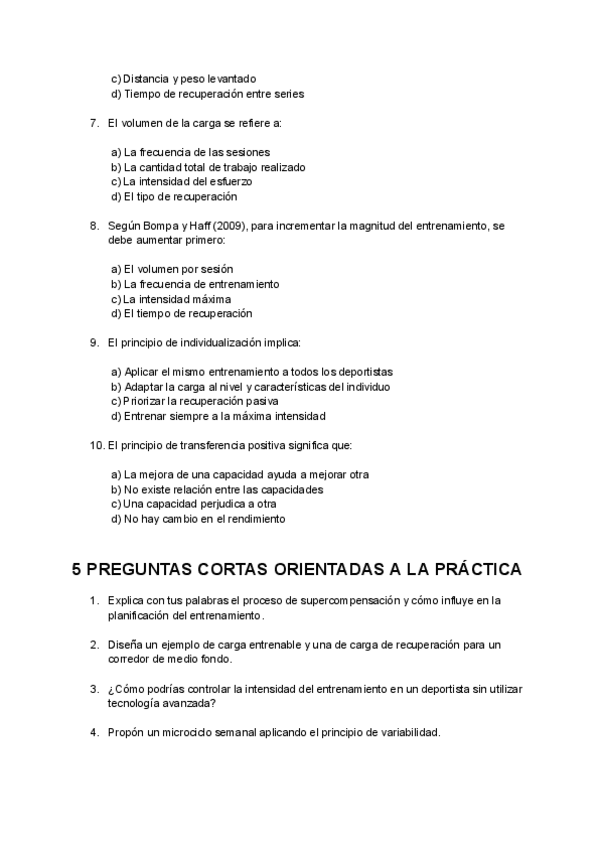 c) Distancia y peso levantado
d) Tiempo de recuperación entre series

7. El volumen de la carga se refiere a:

a) La frecuencia de las sesiones
b) La cantidad total de trabajo realizado
c) La intensidad del esfuerzo
d) El tipo de recuperación

8. Según Bompa y Haff (2009), para incrementar la magnitud del entrenamiento, se debe aumentar primero:

a) El volumen por sesión
b) La frecuencia de entrenamiento
c) La intensidad máxima
d) El tiempo de recuperación

9. El principio de individualización implica:

a) Aplicar el mismo entrenamiento a todos los deportistas
b) Adaptar la carga al nivel y características del individuo
c) Priorizar la recuperación pasiva
d) Entrenar siempre a la máxima intensidad

10. El principio de transferencia positiva significa que:

a) La mejora de una capacidad ayuda a mejorar otra
b) No existe relación entre las capacidades
c) Una capacidad perjudica a otra
d) No hay cambio en el rendimiento

5 PREGUNTAS CORTAS ORIENTADAS A LA PRÁCTICA

1. Explica con tus palabras el proceso de supercompensación y cómo influye en la planificación del entrenamiento.

2. Diseña un ejemplo de carga entrenable y una de carga de recuperación para un corredor de medio fondo.

3. ¿Cómo podrías controlar la intensidad del entrenamiento en un deportista sin utilizar tecnología avanzada?

4. Propón un microciclo semanal aplicando el principio de variabilidad.